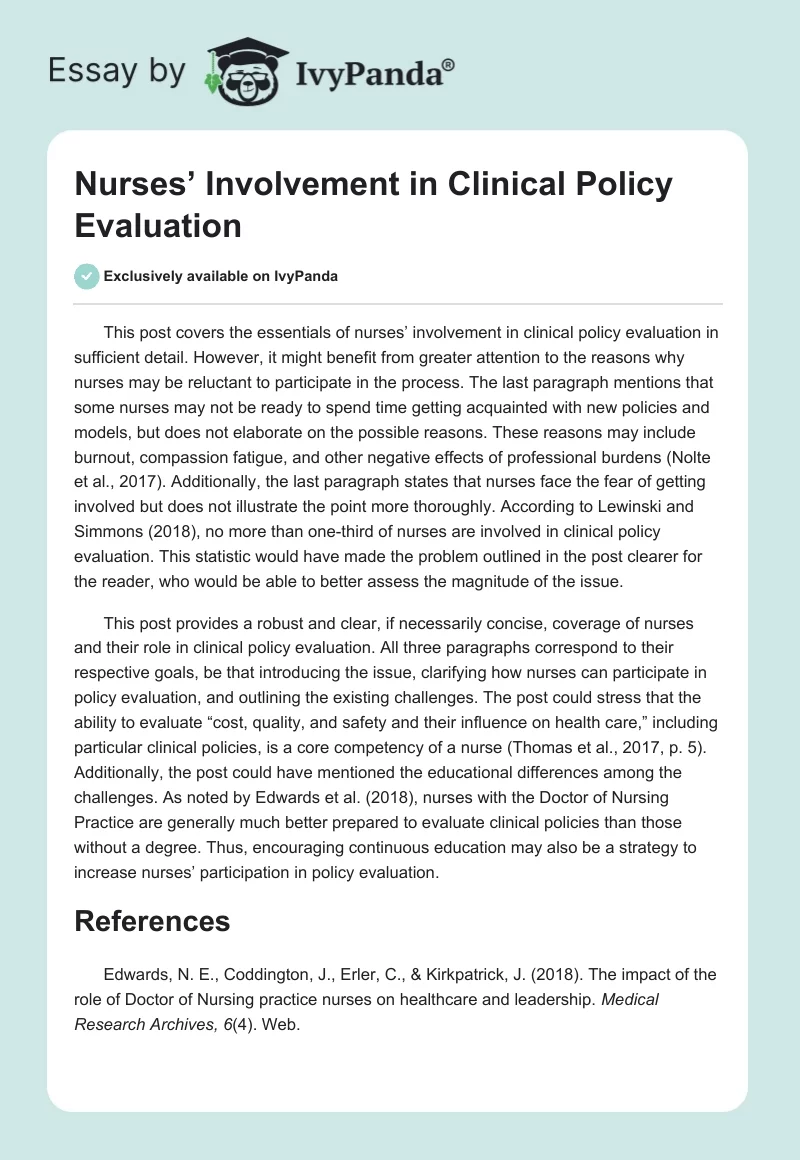 Essay by IvyPanda®

Nurses’ Involvement in Clinical Policy Evaluation

Exclusively available on IvyPanda

This post covers the essentials of nurses’ involvement in clinical policy evaluation in sufficient detail. However, it might benefit from greater attention to the reasons why nurses may be reluctant to participate in the process. The last paragraph mentions that some nurses may not be ready to spend time getting acquainted with new policies and models, but does not elaborate on the possible reasons. These reasons may include burnout, compassion fatigue, and other negative effects of professional burdens (Nolte et al., 2017). Additionally, the last paragraph states that nurses face the fear of getting involved but does not illustrate the point more thoroughly. According to Lewinski and Simmons (2018), no more than one-third of nurses are involved in clinical policy evaluation. This statistic would have made the problem outlined in the post clearer for the reader, who would be able to better assess the magnitude of the issue.

This post provides a robust and clear, if necessarily concise, coverage of nurses and their role in clinical policy evaluation. All three paragraphs correspond to their respective goals, be that introducing the issue, clarifying how nurses can participate in policy evaluation, and outlining the existing challenges. The post could stress that the ability to evaluate “cost, quality, and safety and their influence on health care,” including particular clinical policies, is a core competency of a nurse (Thomas et al., 2017, p. 5). Additionally, the post could have mentioned the educational differences among the challenges. As noted by Edwards et al. (2018), nurses with the Doctor of Nursing Practice are generally much better prepared to evaluate clinical policies than those without a degree. Thus, encouraging continuous education may also be a strategy to increase nurses’ participation in policy evaluation.

References

Edwards, N. E., Coddington, J., Erler, C., & Kirkpatrick, J. (2018). The impact of the role of Doctor of Nursing practice nurses on healthcare and leadership. Medical Research Archives, 6(4). Web.